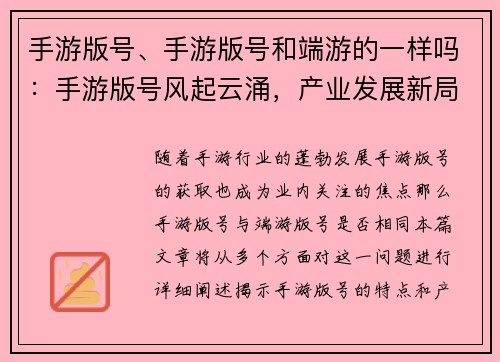 手游版号、手游版号和端游的一样吗：手游版号风起云涌，产业发展新局

随着手游行业的蓬勃发展手游版号的获取也成为业内关注的焦点那么手游版号与端游版号是否相同本篇文章将从多个方面对这一问题进行详细阐述揭示手游版号的特点和产